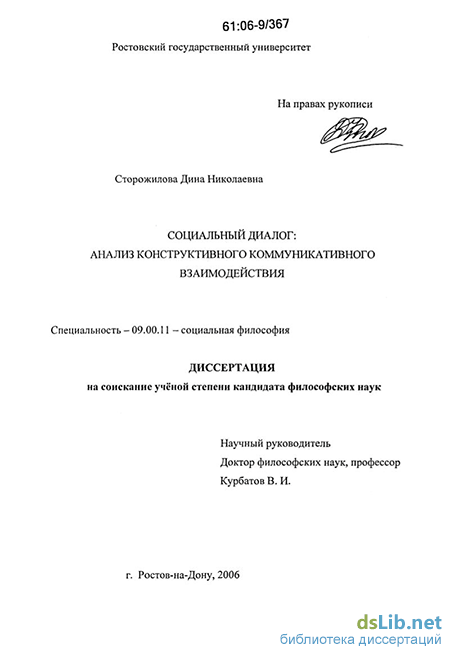 61:06-9/367

Ростовский государственный университет

На правах рукописи

Сторожилова Дина Николаевна

СОЦИАЛЬНЫЙ ДИАЛОГ:
АНАЛИЗ КОНСТРУКТИВНОГО КОММУНИКАТИВНОГО ВЗАИМОДЕЙСТВИЯ

Специальность – 09.00.11 – социальная философия

ДИССЕРТАЦИЯ
на соискание учёной степени кандидата философских наук

Научный руководитель
Доктор философских наук, профессор
Курбатов В. И.

г. Ростов-на-Дону, 2006

dsLib.net
библиотека диссертаций